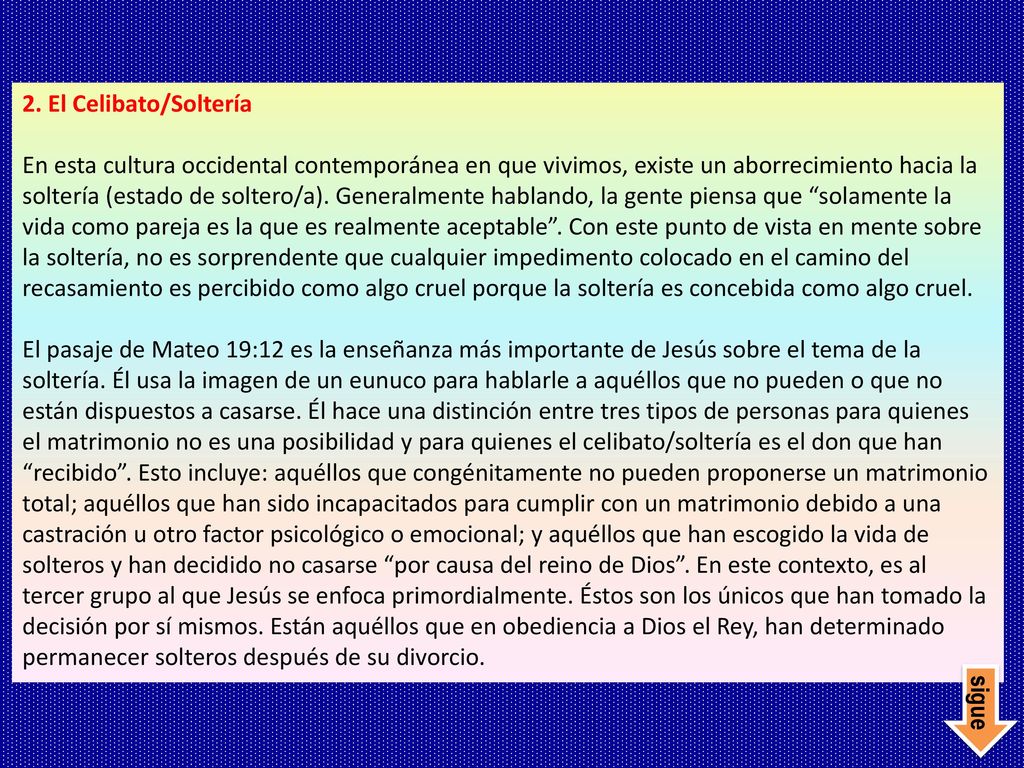 2. El Celibato/Soltería

En esta cultura occidental contemporánea en que vivimos, existe un aborrecimiento hacia la soltería (estado de soltero/a). Generalmente hablando, la gente piensa que “solamente la vida como pareja es la que es realmente aceptable”. Con este punto de vista en mente sobre la soltería, no es sorprendente que cualquier impedimento colocado en el camino del recasamiento es percibido como algo cruel porque la soltería es concebida como algo cruel.

El pasaje de Mateo 19:12 es la enseñanza más importante de Jesús sobre el tema de la soltería. Él usa la imagen de un eunuco para hablarle a aquéllos que no pueden o que no están dispuestos a casarse. Él hace una distinción entre tres tipos de personas para quienes el matrimonio no es una posibilidad y para quienes el celibato/soltería es el don que han “recibido”. Esto incluye: aquéllos que congénitamente no pueden proponerse un matrimonio total; aquéllos que han sido incapacitados para cumplir con un matrimonio debido a una castración u otro factor psicológico o emocional; y aquéllos que han escogido la vida de solteros y han decidido no casarse “por causa del reino de Dios”. En este contexto, es al tercer grupo al que Jesús se enfoca primordialmente. Éstos son los únicos que han tomado la decisión por sí mismos. Están aquéllos que en obediencia a Dios el Rey, han determinado permanecer solteros después de su divorcio.

sigue